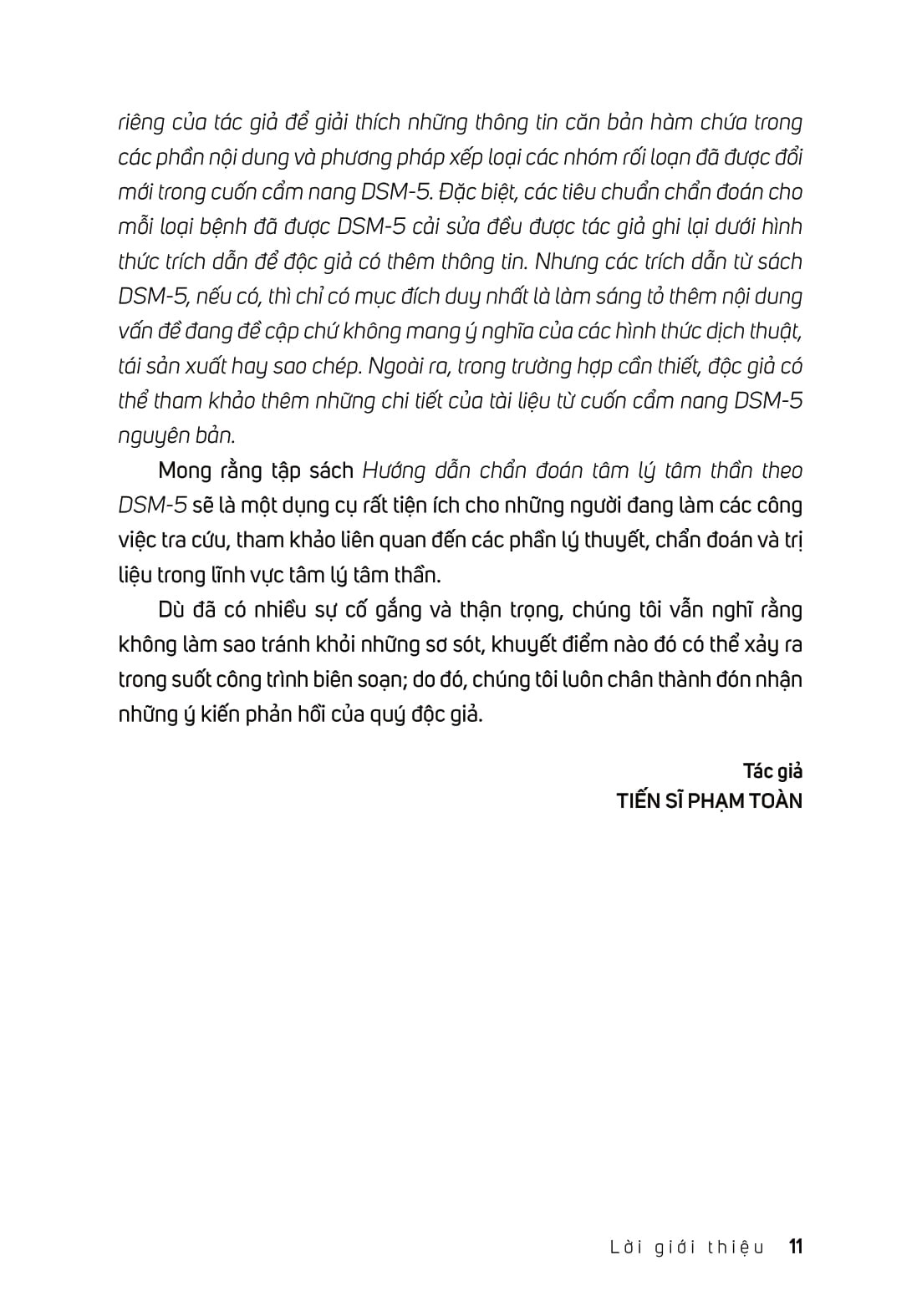 riêng của tác giả để giải thích những thông tin căn bản hàm chứa trong các phần nội dung và phương pháp xếp loại các nhóm rối loạn đã được đổi mới trong cuốn cẩm nang DSM-5. Đặc biệt, các tiêu chuẩn chẩn đoán cho mỗi loại bệnh đã được DSM-5 cải sửa đều được tác giả ghi lại dưới hình thức trích dẫn để độc giả có thêm thông tin. Nhưng các trích dẫn từ sách DSM-5, nếu có, thì chỉ có mục đích duy nhất là làm sáng tỏ thêm nội dung vấn đề đang đề cập chứ không mang ý nghĩa của các hình thức dịch thuật, tái sản xuất hay sao chép. Ngoài ra, trong trường hợp cần thiết, độc giả có thể tham khảo thêm những chi tiết của tài liệu từ cuốn cẩm nang DSM-5 nguyên bản.

Mong rằng tập sách Hướng dẫn chẩn đoán tâm lý tâm thần theo DSM-5 sẽ là một dụng cụ rất tiện ích cho những người đang làm các công việc tra cứu, tham khảo liên quan đến các phần lý thuyết, chẩn đoán và trị liệu trong lĩnh vực tâm lý tâm thần.

Dù đã có nhiều sự cố gắng và thận trọng, chúng tôi vẫn nghĩ rằng không làm sao tránh khỏi những sơ sót, khuyết điểm nào đó có thể xảy ra trong suốt công trình biên soạn; do đó, chúng tôi luôn chân thành đón nhận những ý kiến phản hồi của quý độc giả.

Tác giả
TIẾN SĨ PHẠM TOÀN

Lời giới thiệu 11